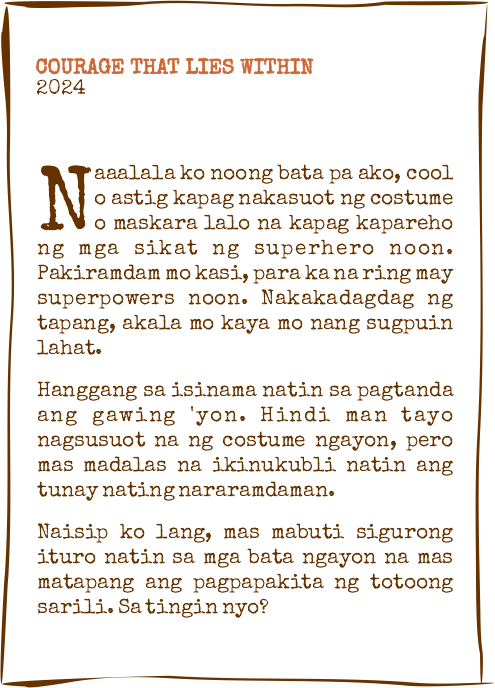 COURAGE THAT LIES WITHIN
2024

Naaalala ko noong bata pa ako, cool o astig kapag nakasuot ng costume o maskara lalo na kapag kapareho ng mga sikat ng superhero noon. Pakiramdam mo kasi, para ka na ring may superpowers noon. Nakakadagdag ng tapang, akala mo kaya mo nang sugpuin lahat.

Hanggang sa isinama natin sa pagtanda ang gawing 'yon. Hindi man tayo nagsusuot na ng costume ngayon, pero mas madalas na ikinukubli natin ang tunay nating nararamdaman.

Naisip ko lang, mas mabuti sigurong ituro natin sa mga bata ngayon na mas matapang ang pagpapakita ng totoong sarili. Sa tingin nyo?